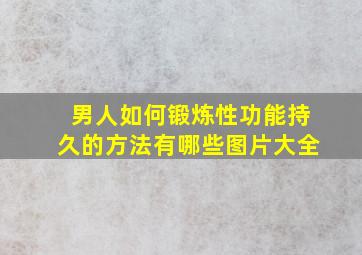 男人如何锻炼性功能持久的方法有哪些图片大全